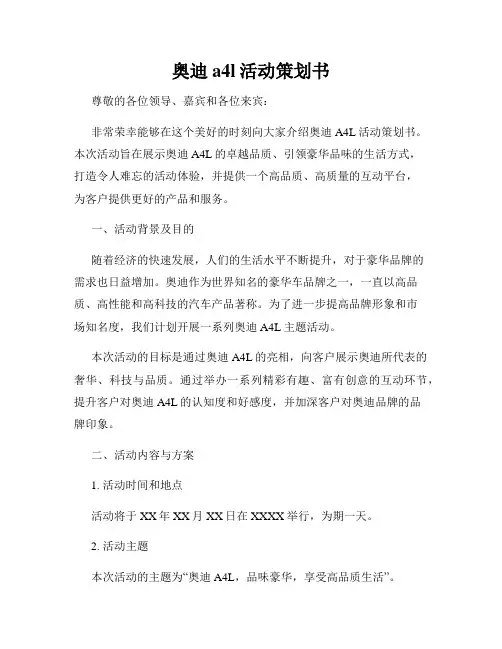 奥迪 a4l 活动策划书

尊敬的各位领导、嘉宾和各位来宾：

非常荣幸能够在这个美好的时刻向大家介绍奥迪 A4L 活动策划书。本次活动旨在展示奥迪 A4L 的卓越品质、引领豪华品味的生活方式，打造令人难忘的活动体验，并提供一个高品质、高质量的互动平台，为客户提供更好的产品和服务。

一、活动背景及目的

随着经济的快速发展，人们的生活水平不断提升，对于豪华品牌的需求也日益增加。奥迪作为世界知名的豪华车品牌之一，一直以高品质、高性能和高科技的汽车产品著称。为了进一步提高品牌形象和市场知名度，我们计划开展一系列奥迪 A4L 主题活动。

本次活动的目标是通过奥迪 A4L 的亮相，向客户展示奥迪所代表的奢华、科技与品质。通过举办一系列精彩有趣、富有创意的互动环节，提升客户对奥迪 A4L 的认知度和好感度，并加深客户对奥迪品牌的品牌印象。

二、活动内容与方案

1. 活动时间和地点

活动将于 XX 年 XX 月 XX 日在 XXXX 举行，为期一天。

2. 活动主题

本次活动的主题为“奥迪 A4L，品味豪华，享受高品质生活”。